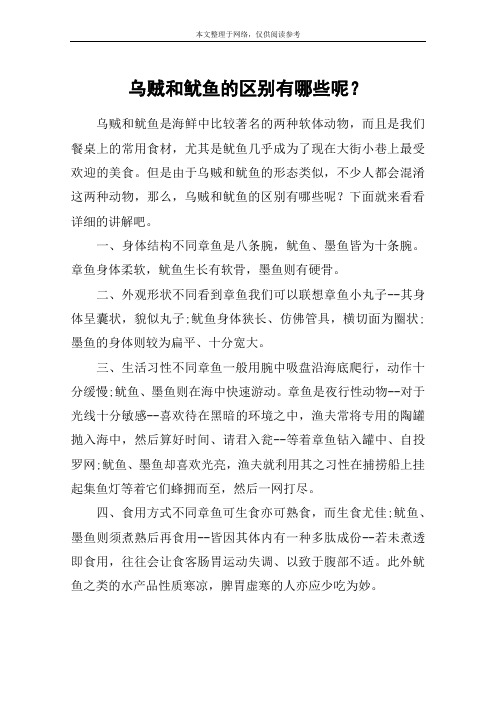 本文整理于网络，仅供阅读参考

乌贼和鱿鱼的区别有哪些呢？

乌贼和鱿鱼是海鲜中比较著名的两种软体动物，而且是我们餐桌上的常用食材，尤其是鱿鱼几乎成为了现在大街小巷上最受欢迎的美食。但是由于乌贼和鱿鱼的形态类似，不少人都会混淆这两种动物，那么，乌贼和鱿鱼的区别有哪些呢？下面就来看看详细的讲解吧。

一、身体结构不同章鱼是八条腕，鱿鱼、墨鱼皆为十条腕。章鱼身体柔软，鱿鱼生长有软骨，墨鱼则有硬骨。

二、外观形状不同看到章鱼我们可以联想章鱼小丸子--其身体呈囊状，貌似丸子；鱿鱼身体狭长、仿佛管具，横切面为圈状；墨鱼的身体则较为扁平、十分宽大。

三、生活习性不同章鱼一般用腕中吸盘沿海底爬行，动作十分缓慢；鱿鱼、墨鱼则在海中快速游动。章鱼是夜行性动物--对于光线十分敏感--喜欢待在黑暗的环境之中，渔夫常将专用的陶罐抛入海中，然后算好时间、请君入瓮--等着章鱼钻入罐中、自投罗网；鱿鱼、墨鱼却喜欢光亮，渔夫就利用其之习性在捕捞船上挂起集鱼灯等着它们蜂拥而至，然后一网打尽。

四、食用方式不同章鱼可生食亦可熟食，而生食尤佳；鱿鱼、墨鱼则须煮熟后再食用--皆因其体内有一种多肽成份--若未煮透即食用，往往会让食客肠胃运动失调、以致于腹部不适。此外鱿鱼之类的水产品性质寒凉，脾胃虚寒的人亦应少吃为妙。